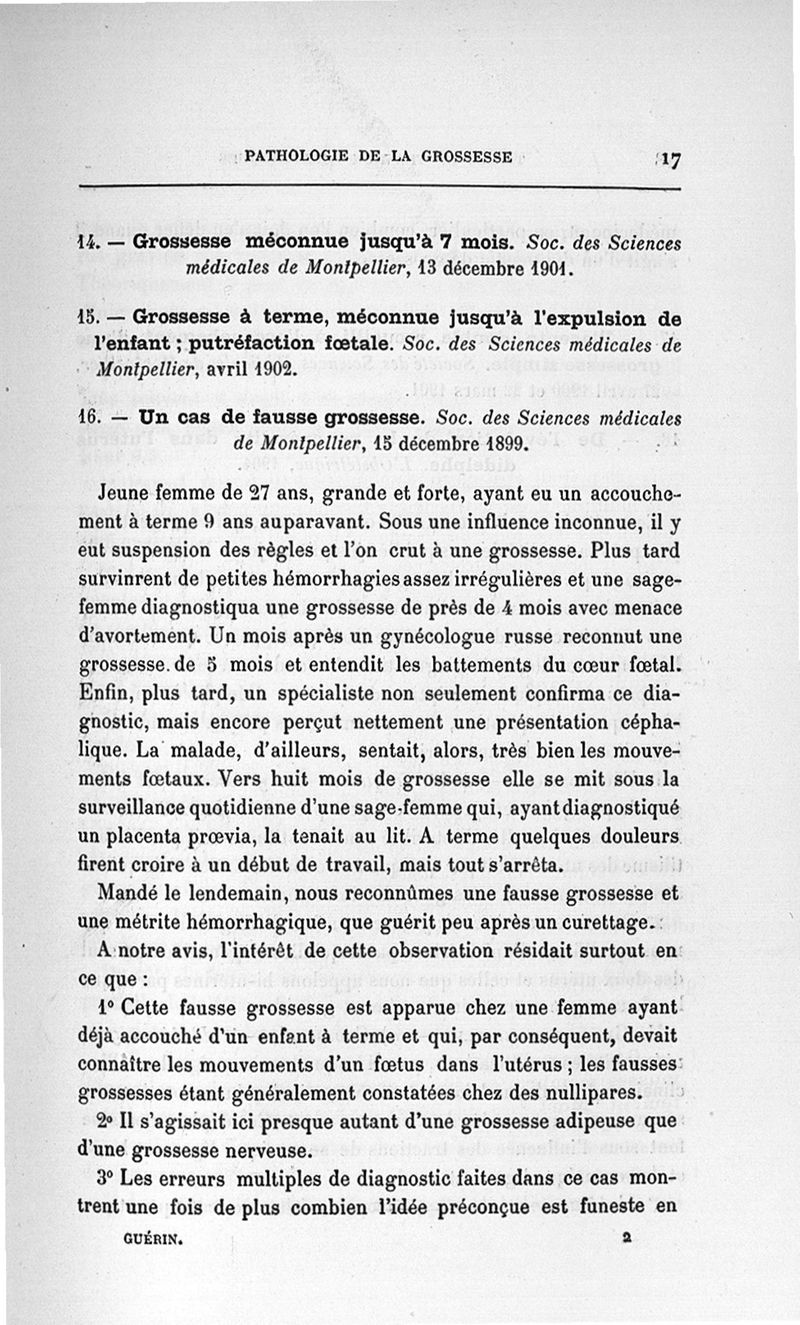 PATHOLOGIE DE LA GROSSESSE 17

14. — Grossesse méconnue jusqu'à 7 mois. Soc. des Sciences médicales de Montpellier, 13 décembre 1901.

15. — Grossesse à terme, méconnue jusqu'à l'expulsion de l'enfant ; putréfaction fœtale. Soc. des Sciences médicales de Montpellier, avril 1902.

16. — Un cas de fausse grossesse. Soc. des Sciences médicales de Montpellier, 15 décembre 1899.

Jeune femme de 27 ans, grande et forte, ayant eu un accouchement à terme 9 ans auparavant. Sous une influence inconnue, il y eut suspension des règles et l'on crut à une grossesse. Plus tard survinrent de petites hémorrhagies assez irrégulières et une sage-femme diagnostiqua une grossesse de près de 4 mois avec menace d'avortement. Un mois après un gynécologue russe reconnut une grossesse de 5 mois et entendit les battements du cœur fœtal. Enfin, plus tard, un spécialiste non seulement confirma ce diagnostic, mais encore perçut nettement une présentation céphalique. La malade, d'ailleurs, sentait, alors, très bien les mouvements fœtaux. Vers huit mois de grossesse elle se mit sous la surveillance quotidienne d'une sage-femme qui, ayant diagnostiqué un placenta prœvia, la tenait au lit. A terme quelques douleurs firent croire à un début de travail, mais tout s'arrêta.

Mandé le lendemain, nous reconnûmes une fausse grossesse et une métrite hémorrhagique, que guérit peu après un curettage.

A notre avis, l'intérêt de cette observation résidait surtout en ce que :

1° Cette fausse grossesse est apparue chez une femme ayant déjà accouché d'un enfant à terme et qui, par conséquent, devait connaître les mouvements d'un fœtus dans l'utérus ; les fausses grossesses étant généralement constatées chez des nullipares.

2° Il s'agissait ici presque autant d'une grossesse adipeuse que d'une grossesse nerveuse.

3° Les erreurs multiples de diagnostic faites dans ce cas montrent une fois de plus combien l'idée préconçue est funeste en

GUÉRIN. 2